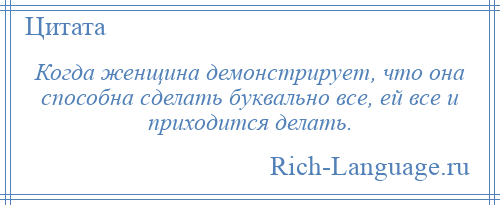 Цитата

Когда женщина демонстрирует, что она способна сделать буквально все, ей все и приходится делать.

Rich-Language.ru